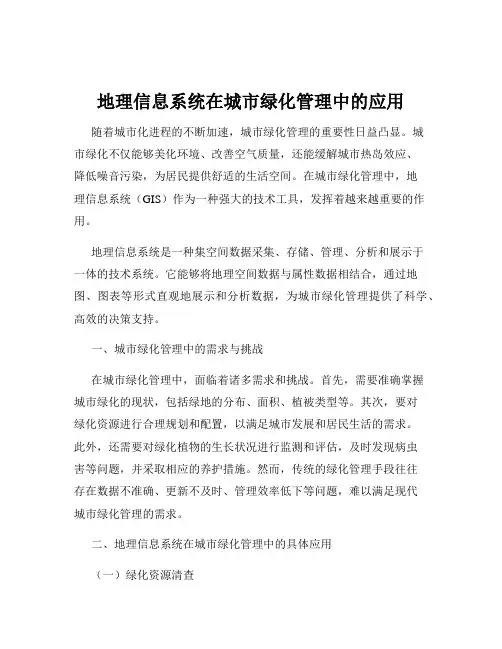 地理信息系统在城市绿化管理中的应用

随着城市化进程的不断加速，城市绿化管理的重要性日益凸显。城市绿化不仅能够美化环境、改善空气质量，还能缓解城市热岛效应、降低噪音污染，为居民提供舒适的生活空间。在城市绿化管理中，地理信息系统（GIS）作为一种强大的技术工具，发挥着越来越重要的作用。

地理信息系统是一种集空间数据采集、存储、管理、分析和展示于一体的技术系统。它能够将地理空间数据与属性数据相结合，通过地图、图表等形式直观地展示和分析数据，为城市绿化管理提供了科学、高效的决策支持。

一、城市绿化管理中的需求与挑战

在城市绿化管理中，面临着诸多需求和挑战。首先，需要准确掌握城市绿化的现状，包括绿地的分布、面积、植被类型等。其次，要对绿化资源进行合理规划和配置，以满足城市发展和居民生活的需求。此外，还需要对绿化植物的生长状况进行监测和评估，及时发现病虫害等问题，并采取相应的养护措施。然而，传统的绿化管理手段往往存在数据不准确、更新不及时、管理效率低下等问题，难以满足现代城市绿化管理的需求。

二、地理信息系统在城市绿化管理中的具体应用

（一）绿化资源清查